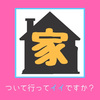 家

ついて行ってイイですか？